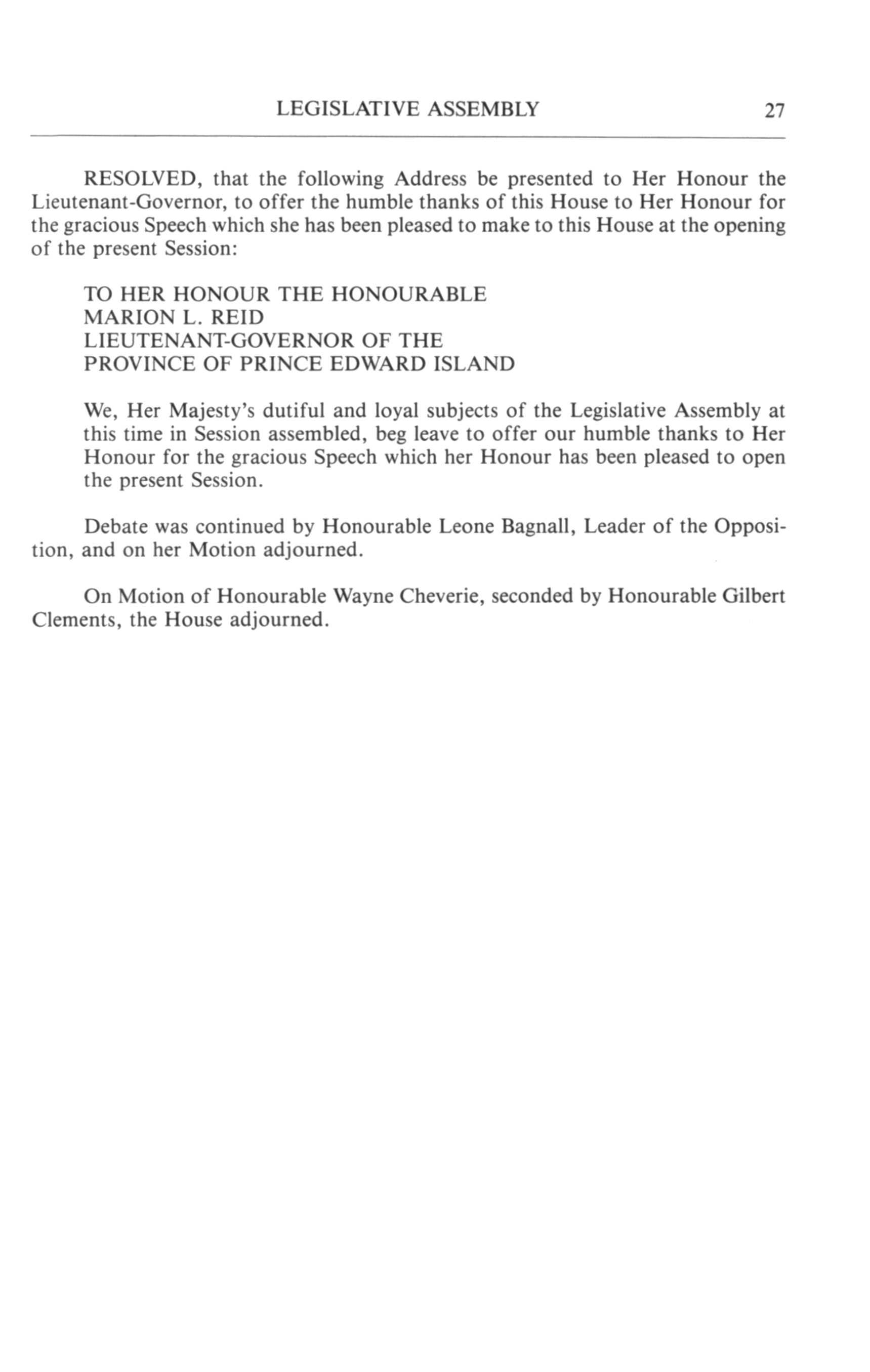 LEGISLATIVE ASSEMBLY 27

RESOLVED, that the following Address be presented to Her Honour the Lieutenant-Governor, to offer the humble thanks of this House to Her Honour for the gracious Speech which she has been pleased to make to this House at the opening of the present Session:

TO HER HONOUR THE HONOURABLE
MARION L. REID
LIEUTENANT-GOVERNOR OF THE
PROVINCE OF PRINCE EDWARD ISLAND

We, Her Majesty's dutiful and loyal subjects of the Legislative Assembly at this time in Session assembled, beg leave to offer our humble thanks to Her Honour for the gracious Speech which her Honour has been pleased to open the present Session.

Debate was continued by Honourable Leone Bagnall, Leader of the Opposition, and on her Motion adjourned.

On Motion of Honourable Wayne Cheverie, seconded by Honourable Gilbert Clements, the House adjourned.